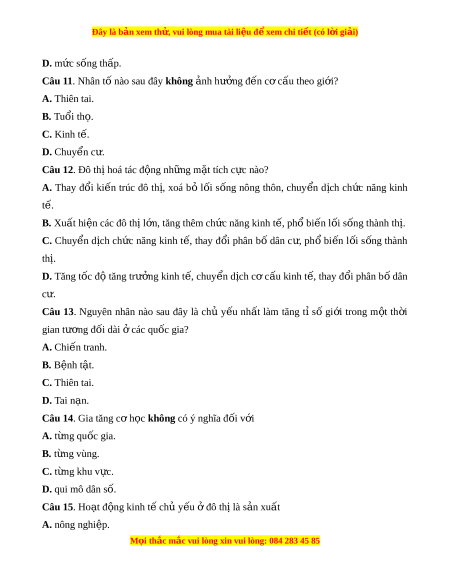 Đây là bản xem thử, vui lòng mua tài liệu để xem chi tiết (có lời giải)

D. mức sống thấp.

Câu 11. Nhân tố nào sau đây không ảnh hưởng đến cơ cấu theo giới?

A. Thiên tai.

B. Tuổi thọ.

C. Kinh tế.

D. Chuyển cư.

Câu 12. Đô thị hoá tác động những mặt tích cực nào?

A. Thay đổi kiến trúc đô thị, xoá bỏ lối sống nông thôn, chuyển dịch chức năng kinh tế.

B. Xuất hiện các đô thị lớn, tăng thêm chức năng kinh tế, phổ biến lối sống thành thị.

C. Chuyển dịch chức năng kinh tế, thay đổi phân bố dân cư, phổ biến lối sống thành thị.

D. Tăng tốc độ tăng trưởng kinh tế, chuyển dịch cơ cấu kinh tế, thay đổi phân bố dân cư.

Câu 13. Nguyên nhân nào sau đây là chủ yếu nhất làm tăng tỉ số giới trong một thời gian tương đối dài ở các quốc gia?

A. Chiến tranh.

B. Bệnh tật.

C. Thiên tai.

D. Tai nạn.

Câu 14. Gia tăng cơ học không có ý nghĩa đối với

A. từng quốc gia.

B. từng vùng.

C. từng khu vực.

D. qui mô dân số.

Câu 15. Hoạt động kinh tế chủ yếu ở đô thị là sản xuất

A. nông nghiệp.

Mọi thắc mắc vui lòng xin vui lòng: 084 283 45 85